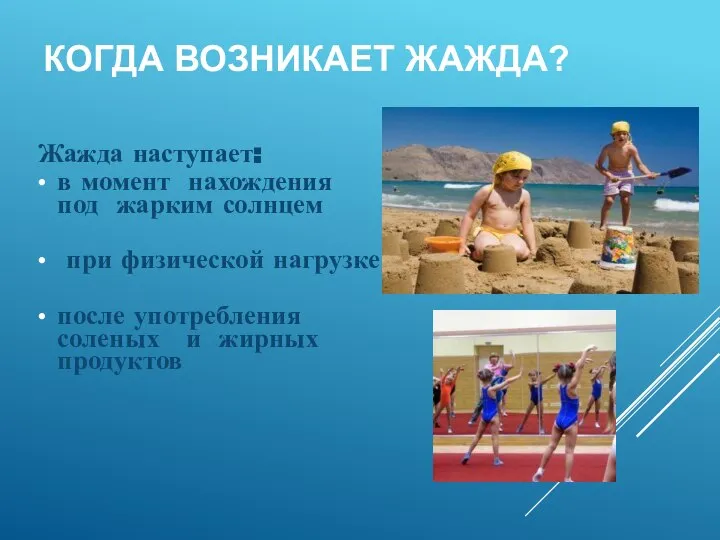 КОГДА ВОЗНИКАЕТ ЖАЖДА?

Жажда наступает:
• в момент нахождения под жарким солнцем

• при физической нагрузке

• после употребления соленых и жирных продуктов